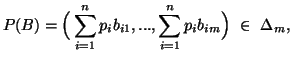 $P(B) = \left( \sum_{i=1}^{n} p_i b_{i1}, ..., \sum_{i=1}^{n} p_i b_{im} \right) \in \Delta_m,$